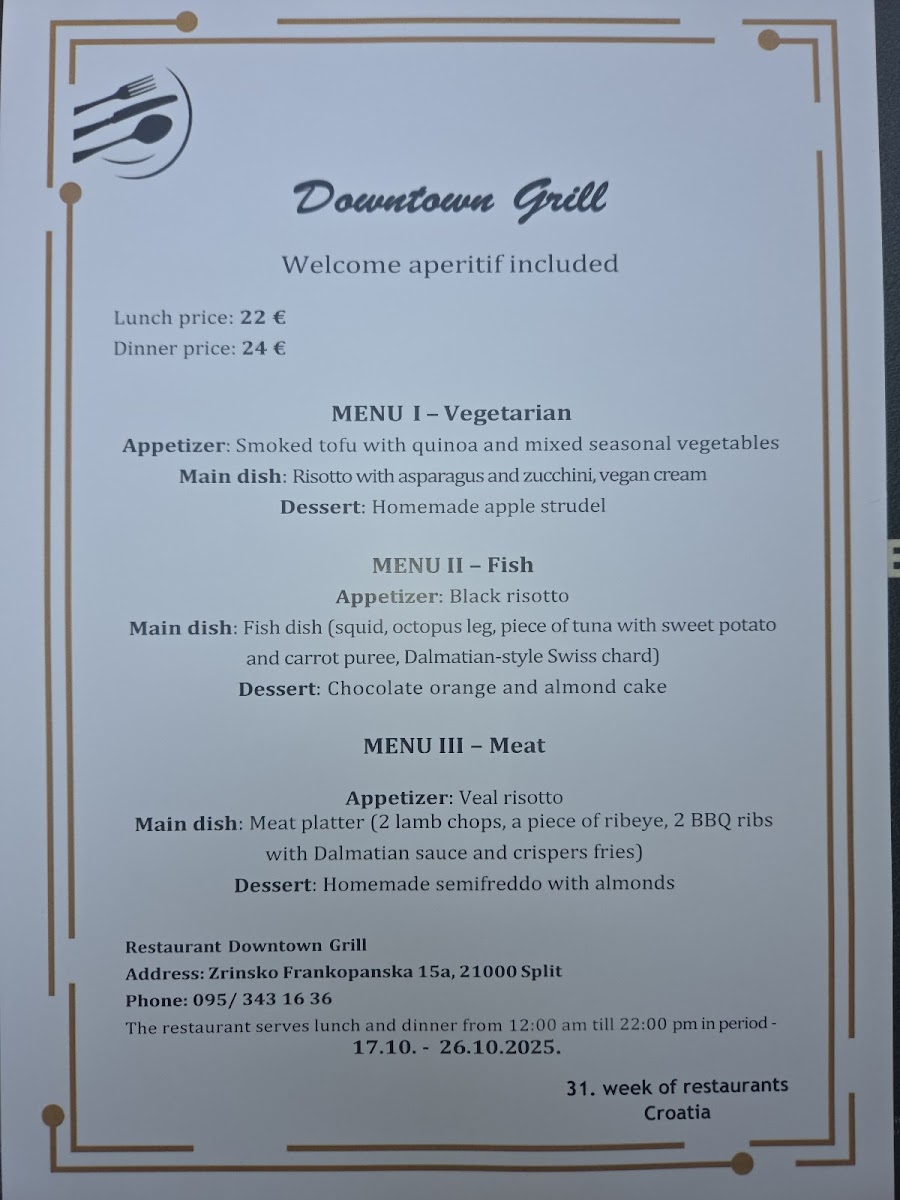 Downtown Grill

Welcome aperitif included

Lunch price: 22 €
Dinner price: 24 €

MENU I – Vegetarian
Appetizer: Smoked tofu with quinoa and mixed seasonal vegetables
Main dish: Risotto with asparagus and zucchini, vegan cream
Dessert: Homemade apple strudel

MENU II – Fish
Appetizer: Black risotto
Main dish: Fish dish (squid, octopus leg, piece of tuna with sweet potato and carrot puree, Dalmatian-style Swiss chard)
Dessert: Chocolate orange and almond cake

MENU III – Meat

Appetizer: Veal risotto
Main dish: Meat platter (2 lamb chops, a piece of ribeye, 2 BBQ ribs with Dalmatian sauce and crispers fries)
Dessert: Homemade semifreddo with almonds

Restaurant Downtown Grill
Address: Zrinsko Frankopanska 15a, 21000 Split
Phone: 095/ 343 16 36
The restaurant serves lunch and dinner from 12:00 am till 22:00 pm in period - 17.10. - 26.10.2025.

31. week of restaurants
Croatia